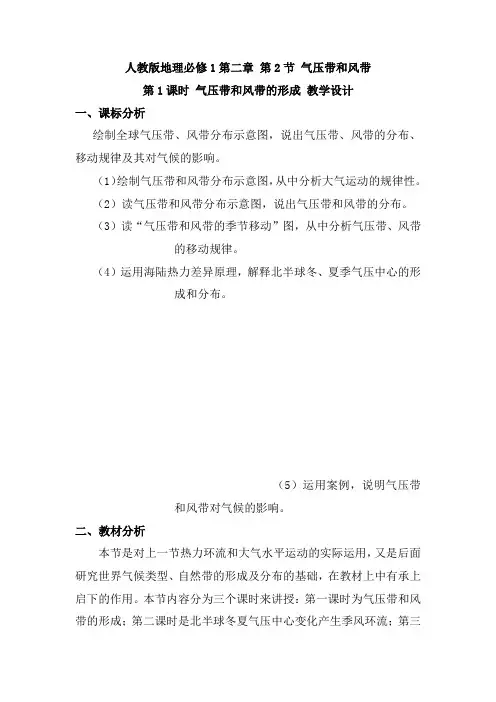 人教版地理必修1第二章 第2节 气压带和风带
第1课时 气压带和风带的形成 教学设计

一、课标分析

绘制全球气压带、风带分布示意图，说出气压带、风带的分布、移动规律及其对气候的影响。

（1）绘制气压带和风带分布示意图，从中分析大气运动的规律性。

（2）读气压带和风带分布示意图，说出气压带和风带的分布。

（3）读“气压带和风带的季节移动”图，从中分析气压带、风带的移动规律。

（4）运用海陆热力差异原理，解释北半球冬、夏季气压中心的形成和分布。

（5）运用案例，说明气压带和风带对气候的影响。

二、教材分析

本节是对上一节热力环流和大气水平运动的实际运用，又是后面研究世界气候类型、自然带的形成及分布的基础，在教材上中有承上启下的作用。本节内容分为三个课时来讲授：第一课时为气压带和风带的形成；第二课时是北半球冬夏气压中心变化产生季风环流；第三